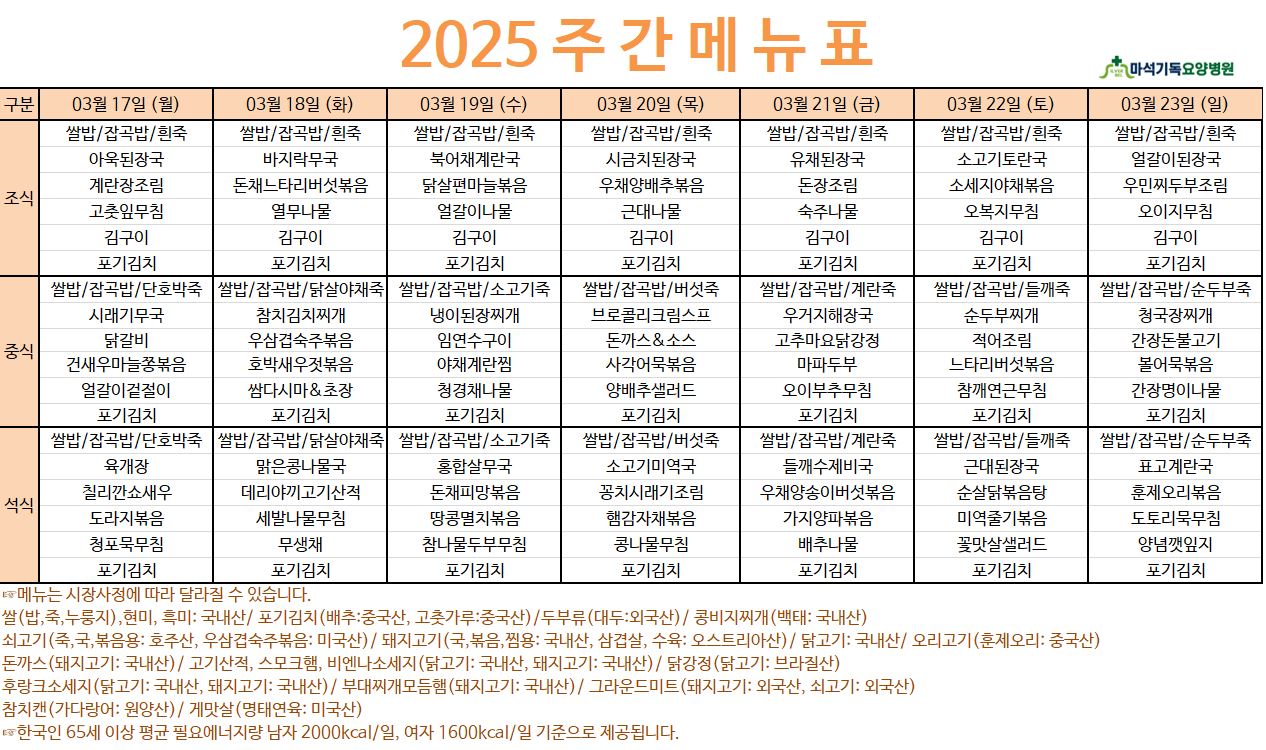 2025 주 간 메 뉴 표

마석기독요양병원

| 구분 | 03월 17일 (월) | 03월 18일 (화) | 03월 19일 (수) | 03월 20일 (목) | 03월 21일 (금) | 03월 22일 (토) | 03월 23일 (일) |
|---|---|---|---|---|---|---|---|
| 조식 | 쌀밥/잡곡밥/흰죽 | 쌀밥/잡곡밥/흰죽 | 쌀밥/잡곡밥/흰죽 | 쌀밥/잡곡밥/흰죽 | 쌀밥/잡곡밥/흰죽 | 쌀밥/잡곡밥/흰죽 | 쌀밥/잡곡밥/흰죽 |
| | 아욱된장국 | 바지락무국 | 북어채계란국 | 시금치된장국 | 유채된장국 | 소고기토란국 | 얼갈이된장국 |
| | 계란장조림 | 돈채느타리버섯볶음 | 닭살편마늘볶음 | 우채양배추볶음 | 돈장조림 | 소세지야채볶음 | 우민찌두부조림 |
| | 고춧잎무침 | 열무나물 | 얼갈이나물 | 근대나물 | 숙주나물 | 오복지무침 | 오이지무침 |
| | 김구이 | 김구이 | 김구이 | 김구이 | 김구이 | 김구이 | 김구이 |
| | 포기김치 | 포기김치 | 포기김치 | 포기김치 | 포기김치 | 포기김치 | 포기김치 |
| 중식 | 쌀밥/잡곡밥/단호박죽 | 쌀밥/잡곡밥/닭살야채죽 | 쌀밥/잡곡밥/소고기죽 | 쌀밥/잡곡밥/버섯죽 | 쌀밥/잡곡밥/계란죽 | 쌀밥/잡곡밥/들깨죽 | 쌀밥/잡곡밥/순두부죽 |
| | 시래기무국 | 참치김치찌개 | 냉이된장찌개 | 브로콜리크림스프 | 우거지해장국 | 순두부찌개 | 청국장찌개 |
| | 닭갈비 | 우삼겹숙주볶음 | 임연수구이 | 돈까스&소스 | 고추마요닭강정 | 적어조림 | 간장돈불고기 |
| | 건새우마늘쫑볶음 | 호박새우젓볶음 | 야채계란찜 | 사각어묵볶음 | 마파두부 | 느타리버섯볶음 | 볼어묵볶음 |
| | 얼갈이겉절이 | 쌈다시마&초장 | 청경채나물 | 양배추샐러드 | 오이부추무침 | 참깨연근무침 | 간장명이나물 |
| | 포기김치 | 포기김치 | 포기김치 | 포기김치 | 포기김치 | 포기김치 | 포기김치 |
| 석식 | 쌀밥/잡곡밥/단호박죽 | 쌀밥/잡곡밥/닭살야채죽 | 쌀밥/잡곡밥/소고기죽 | 쌀밥/잡곡밥/버섯죽 | 쌀밥/잡곡밥/계란죽 | 쌀밥/잡곡밥/들깨죽 | 쌀밥/잡곡밥/순두부죽 |
| | 육개장 | 맑은콩나물국 | 홍합살무국 | 소고기미역국 | 들깨수제비국 | 근대된장국 | 표고계란국 |
| | 칠리깐쇼새우 | 데리야끼고기산적 | 돈채피망볶음 | 꽁치시래기조림 | 우채양송이버섯볶음 | 순살닭볶음탕 | 훈제오리볶음 |
| | 도라지볶음 | 세발나물무침 | 땅콩멸치볶음 | 햄감자채볶음 | 가지양파볶음 | 미역줄기볶음 | 도토리묵무침 |
| | 청포묵무침 | 무생채 | 참나물두부무침 | 콩나물무침 | 배추나물 | 꽃맛살샐러드 | 양념깻잎지 |
| | 포기김치 | 포기김치 | 포기김치 | 포기김치 | 포기김치 | 포기김치 | 포기김치 |

☞메뉴는 시장사정에 따라 달라질 수 있습니다.
쌀(밥,죽,누룽지),현미, 흑미: 국내산/ 포기김치(배추:중국산, 고춧가루:중국산)/두부류(대두:외국산)/ 콩비지찌개(백태: 국내산)
쇠고기(죽,국,볶음용: 호주산, 우삼겹숙주볶음: 미국산)/ 돼지고기(국,볶음,찜용: 국내산, 삼겹살, 수육: 오스트리아산)/ 닭고기: 국내산/ 오리고기(훈제오리: 중국산)
돈까스(돼지고기: 국내산)/ 고기산적, 스모크햄, 비엔나소세지(닭고기: 국내산, 돼지고기: 국내산)/ 닭강정(닭고기: 브라질산)
후랑크소세지(닭고기: 국내산, 돼지고기: 국내산)/ 부대찌개모듬햄(돼지고기: 국내산)/ 그라운드미트(돼지고기: 외국산, 쇠고기: 외국산)
참치캔(가다랑어: 원양산)/ 게맛살(명태연육: 미국산)
☞한국인 65세 이상 평균 필요에너지량 남자 2000kcal/일, 여자 1600kcal/일 기준으로 제공됩니다.